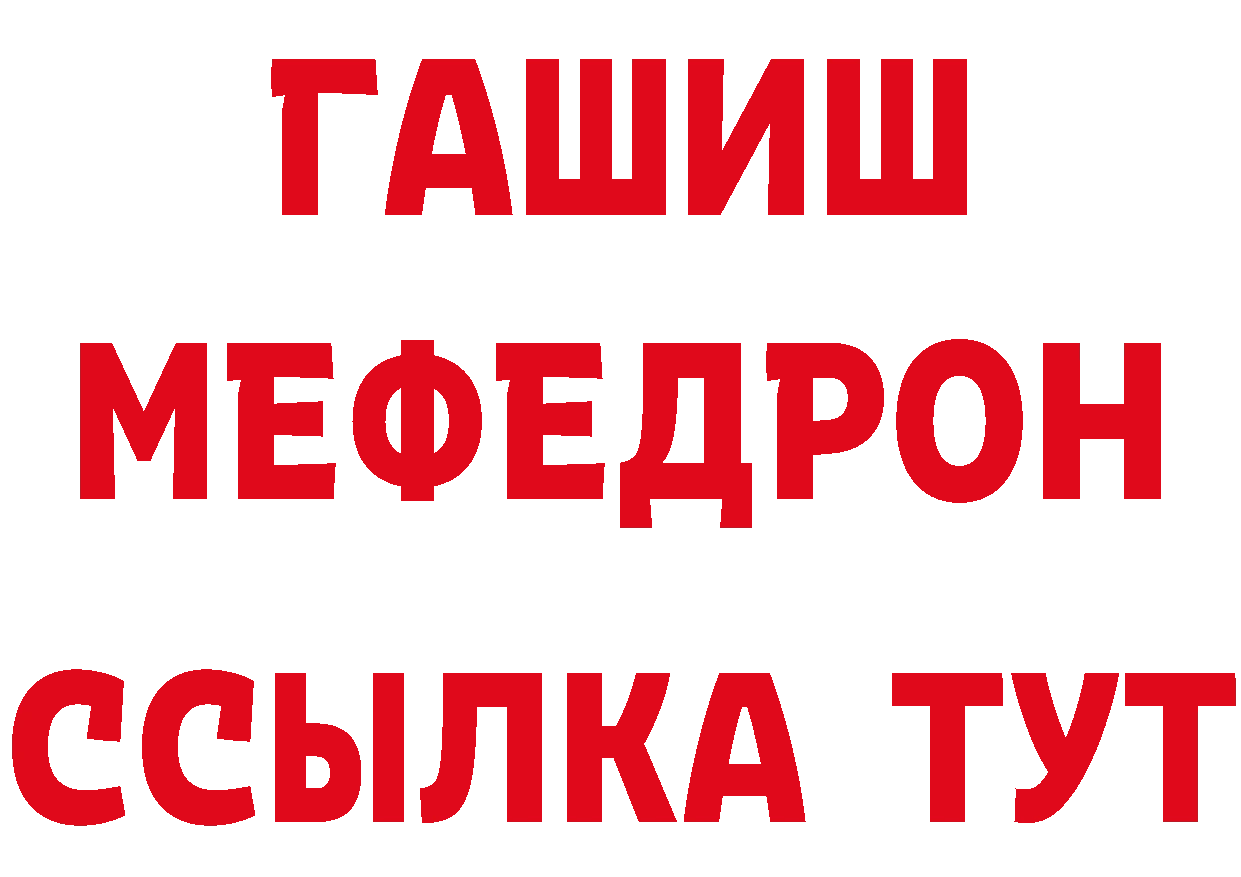 ГАШИШ
МЕФЕДРОН
ССЫЛКА ТУТ